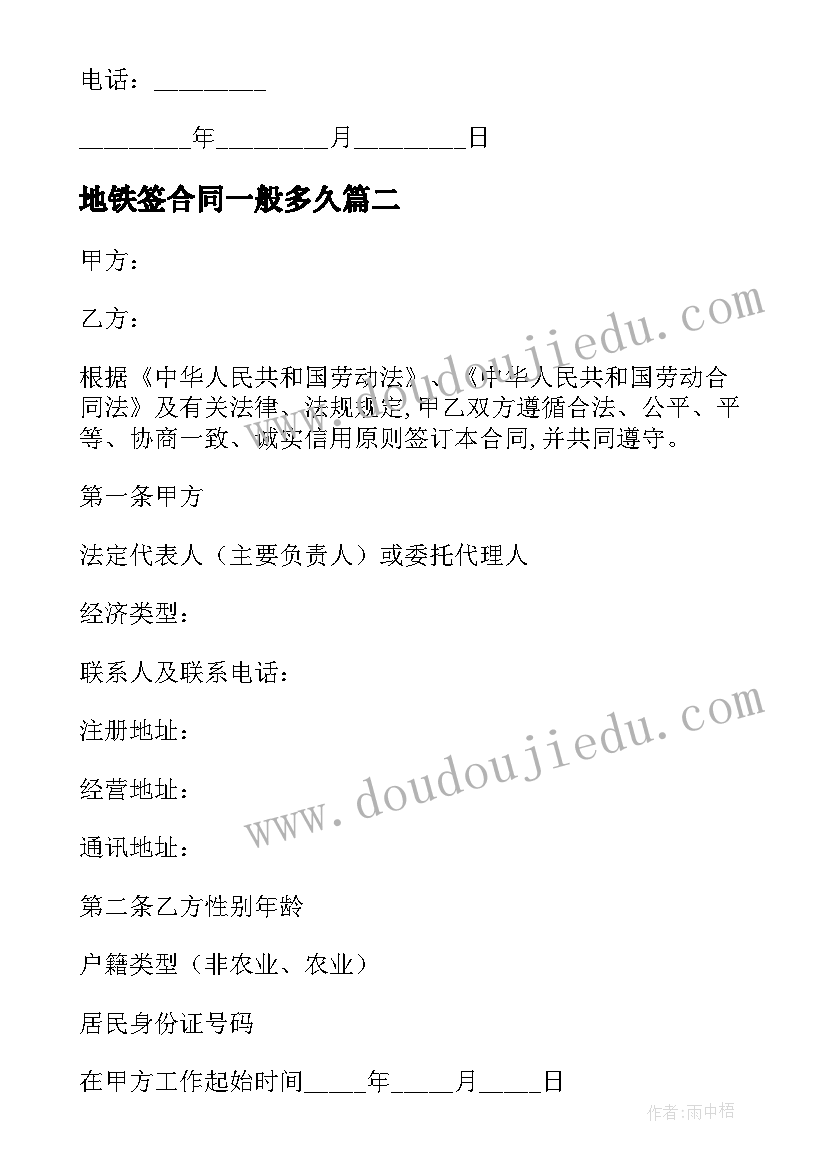 电话：________

________年________月________日

地铁签合同一般多久篇二

甲方：

乙方：

根据《中华人民共和国劳动法》、《中华人民共和国劳动合同法》及有关法律、法规规定,甲乙双方遵循合法、公平、平等、协商一致、诚实信用原则签订本合同,并共同遵守。

第一条甲方

法定代表人（主要负责人）或委托代理人

经济类型：

联系人及联系电话：

注册地址：

经营地址：

通讯地址：

第二条乙方性别年龄

户籍类型（非农业、农业）

居民身份证号码

在甲方工作起始时间_____年_____月_____日

www.doudoujiedu.com

www.doudoujiedu.com

作者:雨中梧